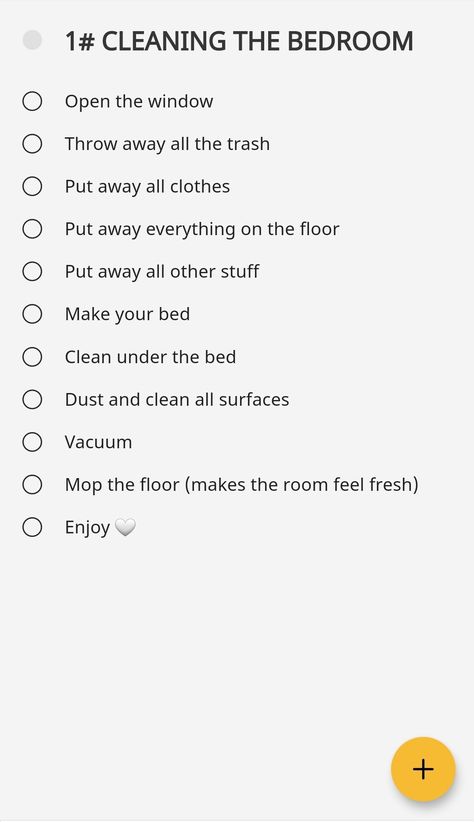 1# CLEANING THE BEDROOM

Open the window

Throw away all the trash

Put away all clothes

Put away everything on the floor

Put away all other stuff

Make your bed

Clean under the bed

Dust and clean all surfaces

Vacuum

Mop the floor (makes the room feel fresh)

Enjoy 🤍

+